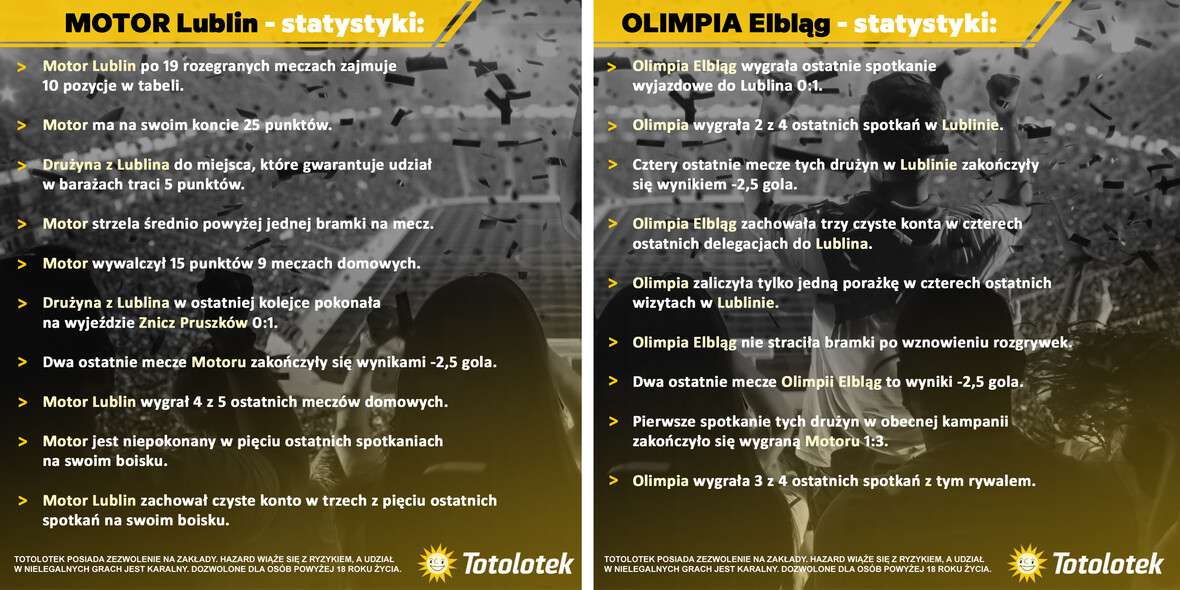 MOTOR Lublin - statystyki:

> Motor Lublin po 19 rozegranych meczach zajmuje 10 pozycje w tabeli.

> Motor ma na swoim koncie 25 punktów.

> Drużyna z Lublina do miejsca, które gwarantuje udział w barażach traci 5 punktów.

> Motor strzela średnio powyżej jednej bramki na mecz.

> Motor wywalczył 15 punktów 9 meczach domowych.

> Drużyna z Lublina w ostatniej kolejce pokonała na wyjeździe Znicz Pruszków 0:1.

> Dwa ostatnie mecze Motoru zakończyły się wynikami -2,5 gola.

> Motor Lublin wygrał 4 z 5 ostatnich meczów domowych.

> Motor jest niepokonany w pięciu ostatnich spotkaniach na swoim boisku.

> Motor Lublin zachował czyste konto w trzech z pięciu ostatnich spotkań na swoim boisku.

TOTOLOTEK POSIADA ZEZWOLENIE NA ZAKŁADY. HAZARD WIĄŻE SIĘ Z RYZYKIEM, A UDZIAŁ W NIELEGALNYCH GRACH JEST KARALNY. DOZWOLONE DLA OSÓB POWYŻEJ 18 ROKU ŻYCIA.

Totolotek

OLIMPIA Elbląg - statystyki:

> Olimpia Elbląg wygrała ostatnie spotkanie wyjazdowe do Lublina 0:1.

> Olimpia wygrała 2 z 4 ostatnich spotkań w Lublinie.

> Cztery ostatnie mecze tych drużyn w Lublinie zakończyły się wynikiem -2,5 gola.

> Olimpia Elbląg zachowała trzy czyste konta w czterech ostatnich delegacjach do Lublina.

> Olimpia zaliczyła tylko jedną porażkę w czterech ostatnich wizytach w Lublinie.

> Olimpia Elbląg nie straciła bramki po wznowieniu rozgrywek.

> Dwa ostatnie mecze Olimpii Elbląg to wyniki -2,5 gola.

> Pierwsze spotkanie tych drużyn w obecnej kampanii zakończyło się wygraną Motoru 1:3.

> Olimpia wygrała 3 z 4 ostatnich spotkań z tym rywalem.

TOTOLOTEK POSIADA ZEZWOLENIE NA ZAKŁADY. HAZARD WIĄŻE SIĘ Z RYZYKIEM, A UDZIAŁ W NIELEGALNYCH GRACH JEST KARALNY. DOZWOLONE DLA OSÓB POWYŻEJ 18 ROKU ŻYCIA.

Totolotek